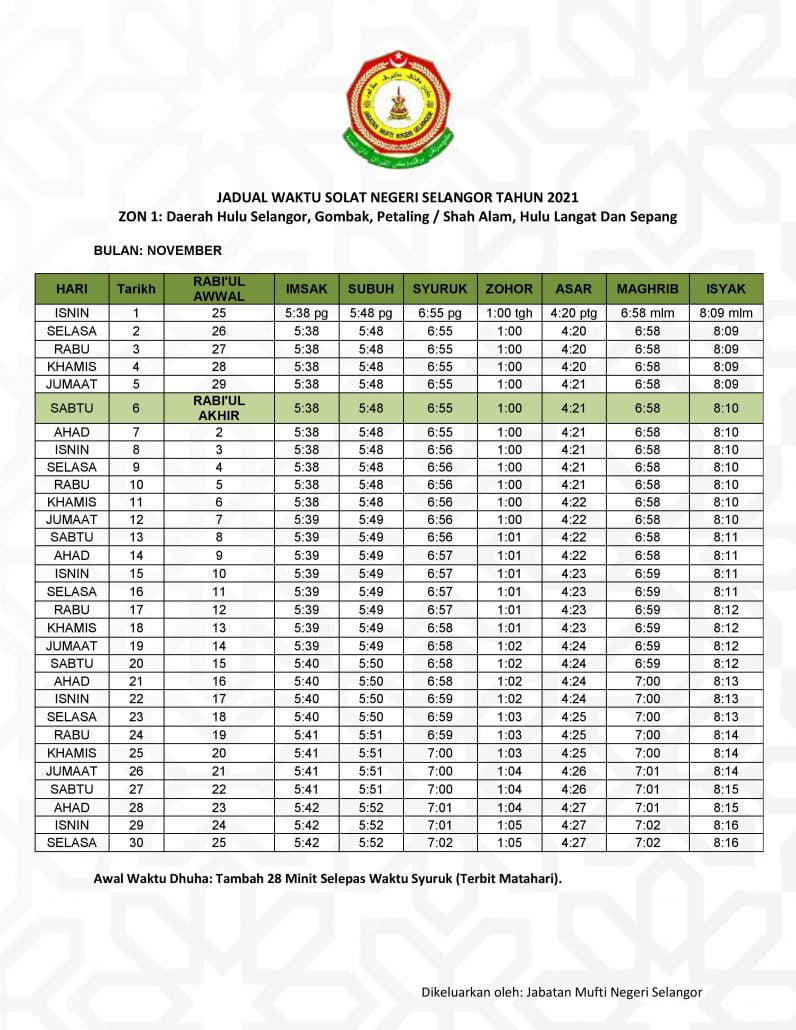 JABATAN MUFTI NEGERI SELANGOR

JADUAL WAKTU SOLAT NEGERI SELANGOR TAHUN 2021
ZON 1: Daerah Hulu Selangor, Gombak, Petaling / Shah Alam, Hulu Langat Dan Sepang

BULAN: NOVEMBER

| HARI | Tarikh | RABI'UL AWWAL | IMSAK | SUBUH | SYURUK | ZOHOR | ASAR | MAGHRIB | ISYAK |
|---|---|---|---|---|---|---|---|---|---|
| ISNIN | 1 | 25 | 5:38 pg | 5:48 pg | 6:55 pg | 1:00 tgh | 4:20 ptg | 6:58 mlm | 8:09 mlm |
| SELASA | 2 | 26 | 5:38 | 5:48 | 6:55 | 1:00 | 4:20 | 6:58 | 8:09 |
| RABU | 3 | 27 | 5:38 | 5:48 | 6:55 | 1:00 | 4:20 | 6:58 | 8:09 |
| KHAMIS | 4 | 28 | 5:38 | 5:48 | 6:55 | 1:00 | 4:20 | 6:58 | 8:09 |
| JUMAAT | 5 | 29 | 5:38 | 5:48 | 6:55 | 1:00 | 4:21 | 6:58 | 8:09 |
| SABTU | 6 | RABI'UL AKHIR | 5:38 | 5:48 | 6:55 | 1:00 | 4:21 | 6:58 | 8:10 |
| AHAD | 7 | 2 | 5:38 | 5:48 | 6:55 | 1:00 | 4:21 | 6:58 | 8:10 |
| ISNIN | 8 | 3 | 5:38 | 5:48 | 6:56 | 1:00 | 4:21 | 6:58 | 8:10 |
| SELASA | 9 | 4 | 5:38 | 5:48 | 6:56 | 1:00 | 4:21 | 6:58 | 8:10 |
| RABU | 10 | 5 | 5:38 | 5:48 | 6:56 | 1:00 | 4:21 | 6:58 | 8:10 |
| KHAMIS | 11 | 6 | 5:38 | 5:48 | 6:56 | 1:00 | 4:22 | 6:58 | 8:10 |
| JUMAAT | 12 | 7 | 5:39 | 5:49 | 6:56 | 1:00 | 4:22 | 6:58 | 8:10 |
| SABTU | 13 | 8 | 5:39 | 5:49 | 6:56 | 1:01 | 4:22 | 6:58 | 8:11 |
| AHAD | 14 | 9 | 5:39 | 5:49 | 6:57 | 1:01 | 4:22 | 6:58 | 8:11 |
| ISNIN | 15 | 10 | 5:39 | 5:49 | 6:57 | 1:01 | 4:23 | 6:59 | 8:11 |
| SELASA | 16 | 11 | 5:39 | 5:49 | 6:57 | 1:01 | 4:23 | 6:59 | 8:11 |
| RABU | 17 | 12 | 5:39 | 5:49 | 6:57 | 1:01 | 4:23 | 6:59 | 8:12 |
| KHAMIS | 18 | 13 | 5:39 | 5:49 | 6:58 | 1:01 | 4:23 | 6:59 | 8:12 |
| JUMAAT | 19 | 14 | 5:39 | 5:49 | 6:58 | 1:02 | 4:24 | 6:59 | 8:12 |
| SABTU | 20 | 15 | 5:40 | 5:50 | 6:58 | 1:02 | 4:24 | 6:59 | 8:12 |
| AHAD | 21 | 16 | 5:40 | 5:50 | 6:58 | 1:02 | 4:24 | 7:00 | 8:13 |
| ISNIN | 22 | 17 | 5:40 | 5:50 | 6:59 | 1:02 | 4:24 | 7:00 | 8:13 |
| SELASA | 23 | 18 | 5:40 | 5:50 | 6:59 | 1:03 | 4:25 | 7:00 | 8:13 |
| RABU | 24 | 19 | 5:41 | 5:51 | 6:59 | 1:03 | 4:25 | 7:00 | 8:14 |
| KHAMIS | 25 | 20 | 5:41 | 5:51 | 7:00 | 1:03 | 4:25 | 7:00 | 8:14 |
| JUMAAT | 26 | 21 | 5:41 | 5:51 | 7:00 | 1:04 | 4:26 | 7:01 | 8:14 |
| SABTU | 27 | 22 | 5:41 | 5:51 | 7:00 | 1:04 | 4:26 | 7:01 | 8:15 |
| AHAD | 28 | 23 | 5:42 | 5:52 | 7:01 | 1:04 | 4:27 | 7:01 | 8:15 |
| ISNIN | 29 | 24 | 5:42 | 5:52 | 7:01 | 1:05 | 4:27 | 7:02 | 8:16 |
| SELASA | 30 | 25 | 5:42 | 5:52 | 7:02 | 1:05 | 4:27 | 7:02 | 8:16 |

Awal Waktu Dhuha: Tambah 28 Minit Selepas Waktu Syuruk (Terbit Matahari).

Dikeluarkan oleh: Jabatan Mufti Negeri Selangor